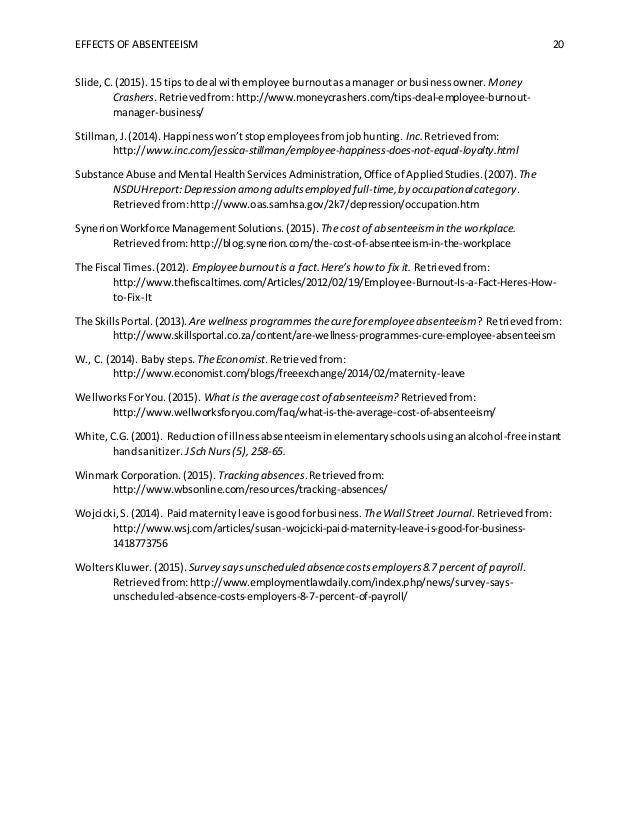 EFFECTS OF ABSENTEEISM 20

Slide, C. (2015). 15 tips to deal with employee burnout as a manager or business owner. Money Crashers. Retrieved from: http://www.moneycrashers.com/tips-deal-employee-burnout-manager-business/

Stillman, J. (2014). Happiness won't stop employees from job hunting. Inc. Retrieved from: http://www.inc.com/jessica-stillman/employee-happiness-does-not-equal-loyalty.html

Substance Abuse and Mental Health Services Administration, Office of Applied Studies. (2007). The NSDUH report: Depression among adults employed full-time, by occupational category. Retrieved from: http://www.oas.samhsa.gov/2k7/depression/occupation.htm

Synerion Workforce Management Solutions. (2015). The cost of absenteeism in the workplace. Retrieved from: http://blog.synerion.com/the-cost-of-absenteeism-in-the-workplace

The Fiscal Times. (2012). Employee burnout is a fact. Here's how to fix it. Retrieved from: http://www.thefiscaltimes.com/Articles/2012/02/19/Employee-Burnout-Is-a-Fact-Heres-How-to-Fix-It

The Skills Portal. (2013). Are wellness programmes the cure for employee absenteeism? Retrieved from: http://www.skillsportal.co.za/content/are-wellness-programmes-cure-employee-absenteeism

W., C. (2014). Baby steps. The Economist. Retrieved from: http://www.economist.com/blogs/freeexchange/2014/02/maternity-leave

Wellworks For You. (2015). What is the average cost of absenteeism? Retrieved from: http://www.wellworksforyou.com/faq/what-is-the-average-cost-of-absenteeism/

White, C.G. (2001). Reduction of illness absenteeism in elementary schools using an alcohol-free instant hand sanitizer. J Sch Nurs (5), 258-65.

Winmark Corporation. (2015). Tracking absences. Retrieved from: http://www.wbsonline.com/resources/tracking-absences/

Wojcicki, S. (2014). Paid maternity leave is good for business. The Wall Street Journal. Retrieved from: http://www.wsj.com/articles/susan-wojcicki-paid-maternity-leave-is-good-for-business-1418773756

Wolters Kluwer. (2015). Survey says unscheduled absence costs employers 8.7 percent of payroll. Retrieved from: http://www.employmentlawdaily.com/index.php/news/survey-says-unscheduled-absence-costs-employers-8-7-percent-of-payroll/